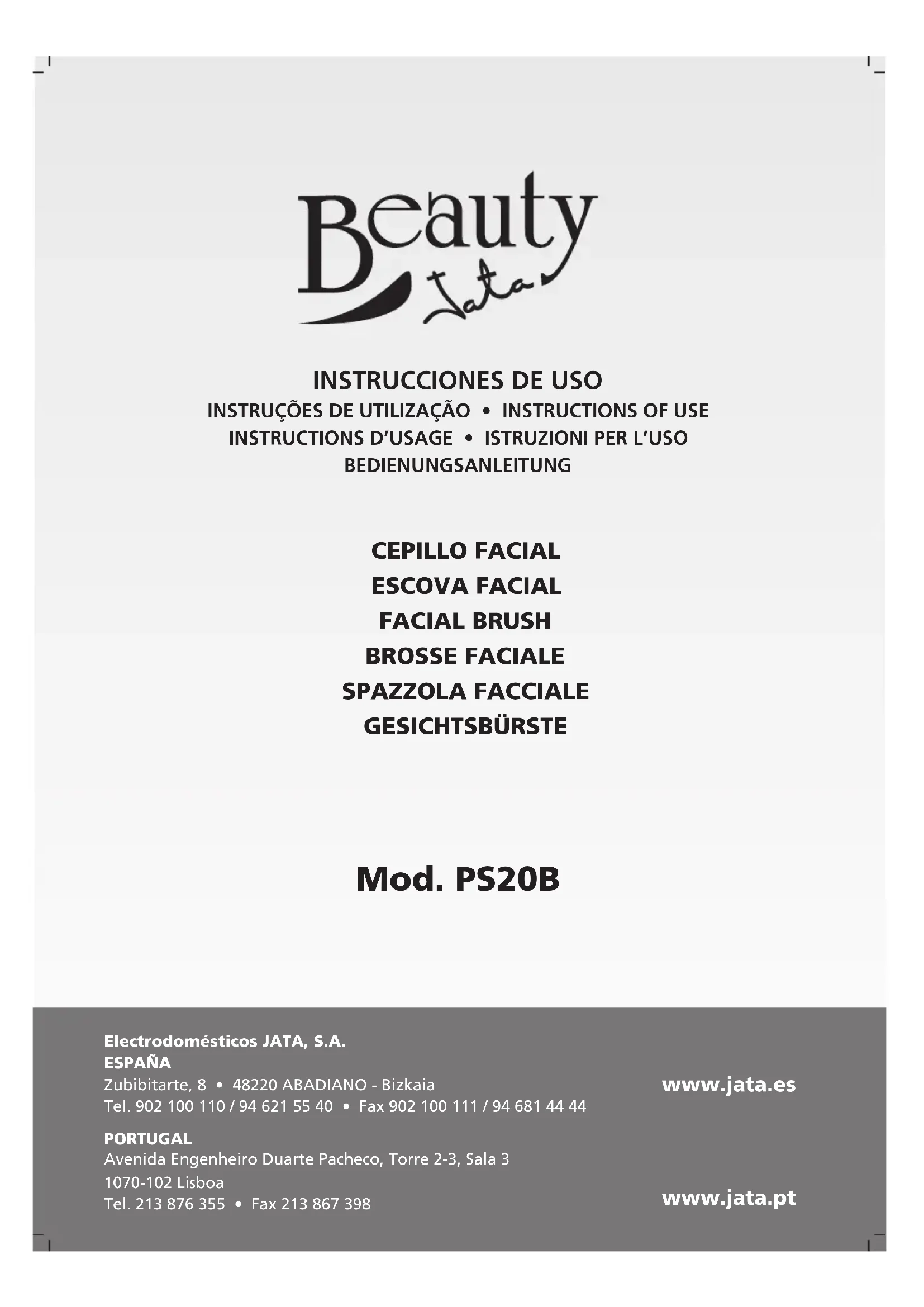 Beauty
Jata

INSTRUCCIONES DE USO
INSTRUÇÕES DE UTILIZAÇÃO • INSTRUCTIONS OF USE
INSTRUCTIONS D'USAGE • ISTRUZIONI PER L'USO
BEDIENUNGSANLEITUNG

CEPILLO FACIAL
ESCOVA FACIAL
FACIAL BRUSH
BROSSE FACIALE
SPAZZOLA FACCIALE
GESICHTSBÜRSTE

Mod. PS20B

Electrodomésticos JATA, S.A.
ESPAÑA
Zubibitarte, 8 • 48220 ABADIANO - Bizkaia
Tel. 902 100 110 / 94 621 55 40 • Fax 902 100 111 / 94 681 44 44

www.jata.es

PORTUGAL
Avenida Engenheiro Duarte Pacheco, Torre 2-3, Sala 3
1070-102 Lisboa
Tel. 213 876 355 • Fax 213 867 398

www.jata.pt